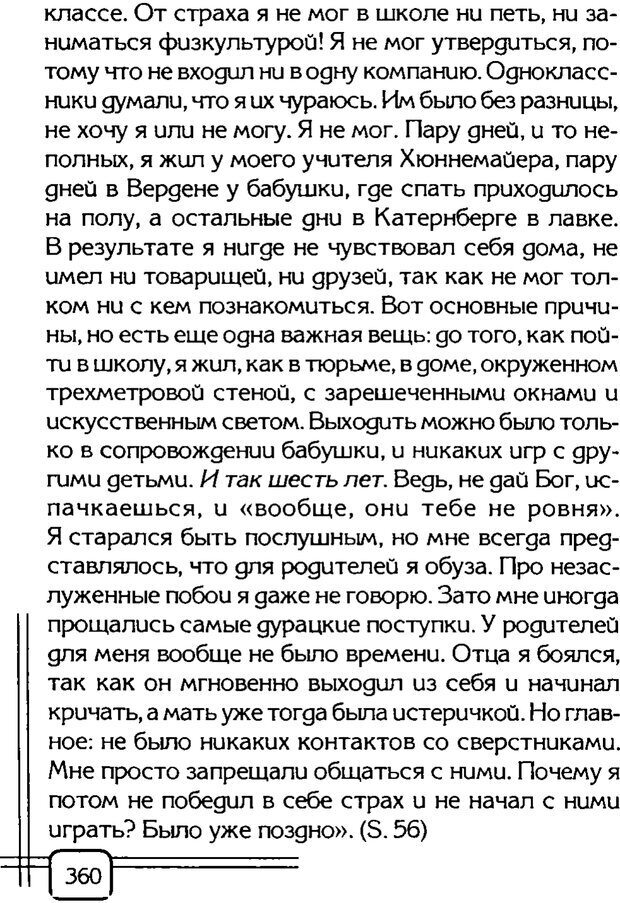 классе. От страха я не мог в школе ни петь, ни заниматься физкультурой! Я не мог утвердиться, потому что не входил ни в одну компанию. Одноклассники думали, что я их чураюсь. Им было без разницы, не хочу я или не могу. Я не мог. Пару дней, и то неполных, я жил у моего учителя Хюннемайера, пару дней в Вердене у бабушки, где спать приходилось на полу, а остальные дни в Катернберге в лавке. В результате я нигде не чувствовал себя дома, не имел ни товарищей, ни друзей, так как не мог толком ни с кем познакомиться. Вот основные причины, но есть еще одна важная вещь: до того, как пойти в школу, я жил, как в тюрьме, в доме, окруженном трехметровой стеной, с зарешеченными окнами и искусственным светом. Выходить можно было только в сопровождении бабушки, и никаких игр с другими детьми. И так шесть лет. Ведь, не дай Бог, испачкаешься, и «вообще, они тебе не ровня». Я старался быть послушным, но мне всегда представлялось, что для родителей я обуза. Про незаслуженные побои я даже не говорю. Зато мне иногда прощались самые дурацкие поступки. У родителей для меня вообще не было времени. Отца я боялся, так как он мгновенно выходил из себя и начинал кричать, а мать уже тогда была истеричкой. Но главное: не было никаких контактов со сверстниками. Мне просто запрещали общаться с ними. Почему я потом не победил в себе страх и не начал с ними играть? Было уже поздно». (S. 56)

360